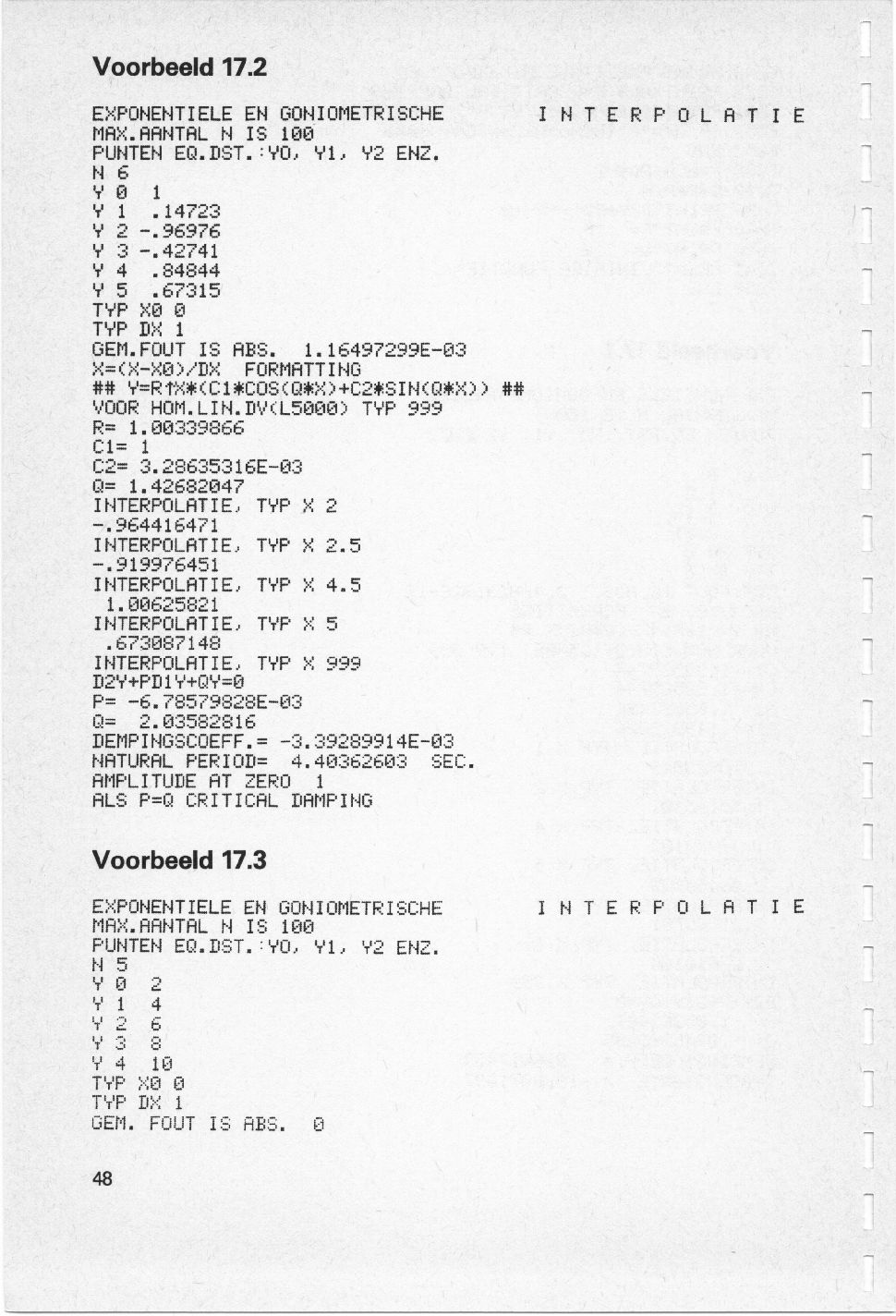 Voorbeeld 17.2

EXPONENTIELE EN GONIOMETRISCHE INTERPOLATIE
MAX.AANTAL N IS 100
PUNTEN EQ.DST.:Y0, Y1, Y2 ENZ.
N 6
Y 0 1
Y 1 .14723
Y 2 -.96976
Y 3 -.42741
Y 4 .84844
Y 5 .67315
TYP X0 0
TYP DX 1
GEM.FOUT IS ABS. 1.16497299E-03
X=(X-X0)/DX FORMATTING
## Y=R↑X*(C1*COS(Q*X)+C2*SIN(Q*X)) ##
VOOR HOM.LIN.DV(L5000) TYP 999
R= 1.00339866
C1= 1
C2= 3.28635316E-03
Q= 1.42682047
INTERPOLATIE, TYP X 2
-.964416471
INTERPOLATIE, TYP X 2.5
-.919976451
INTERPOLATIE, TYP X 4.5
1.00625821
INTERPOLATIE, TYP X 5
.673087148
INTERPOLATIE, TYP X 999
D2Y+PD1Y+QY=0
P= -6.78579828E-03
Q= 2.03582816
DEMPINGSCOEFF.= -3.39289914E-03
NATURAL PERIOD= 4.40362603 SEC.
AMPLITUDE AT ZERO 1
ALS P=Q CRITICAL DAMPING

Voorbeeld 17.3

EXPONENTIELE EN GONIOMETRISCHE INTERPOLATIE
MAX.AANTAL N IS 100
PUNTEN EQ.DST.:Y0, Y1, Y2 ENZ.
N 5
Y 0 2
Y 1 4
Y 2 6
Y 3 8
Y 4 10
TYP X0 0
TYP DX 1
GEM. FOUT IS ABS. 0

48